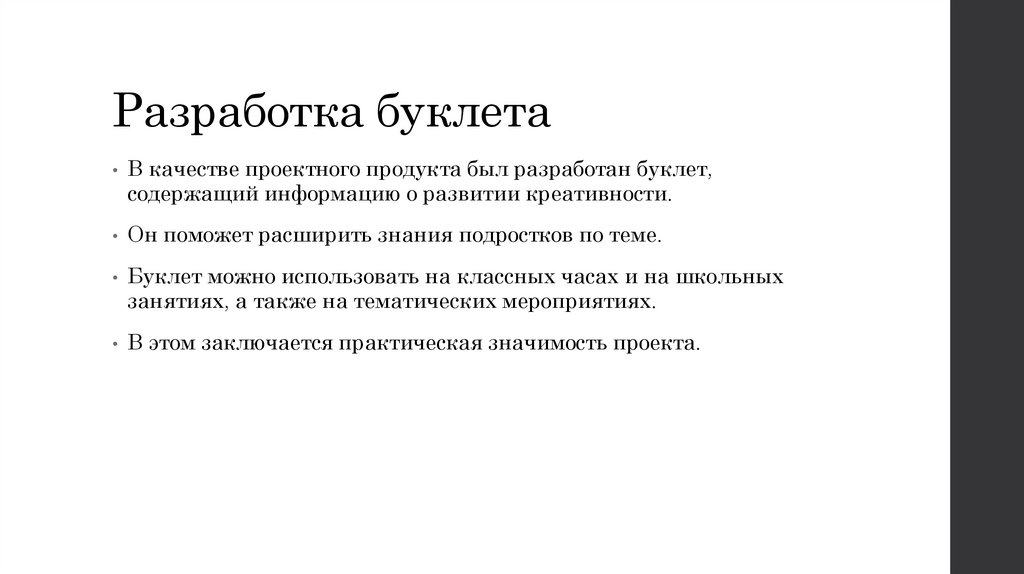 Разработка буклета

• В качестве проектного продукта был разработан буклет, содержащий информацию о развитии креативности.

• Он поможет расширить знания подростков по теме.

• Буклет можно использовать на классных часах и на школьных занятиях, а также на тематических мероприятиях.

• В этом заключается практическая значимость проекта.